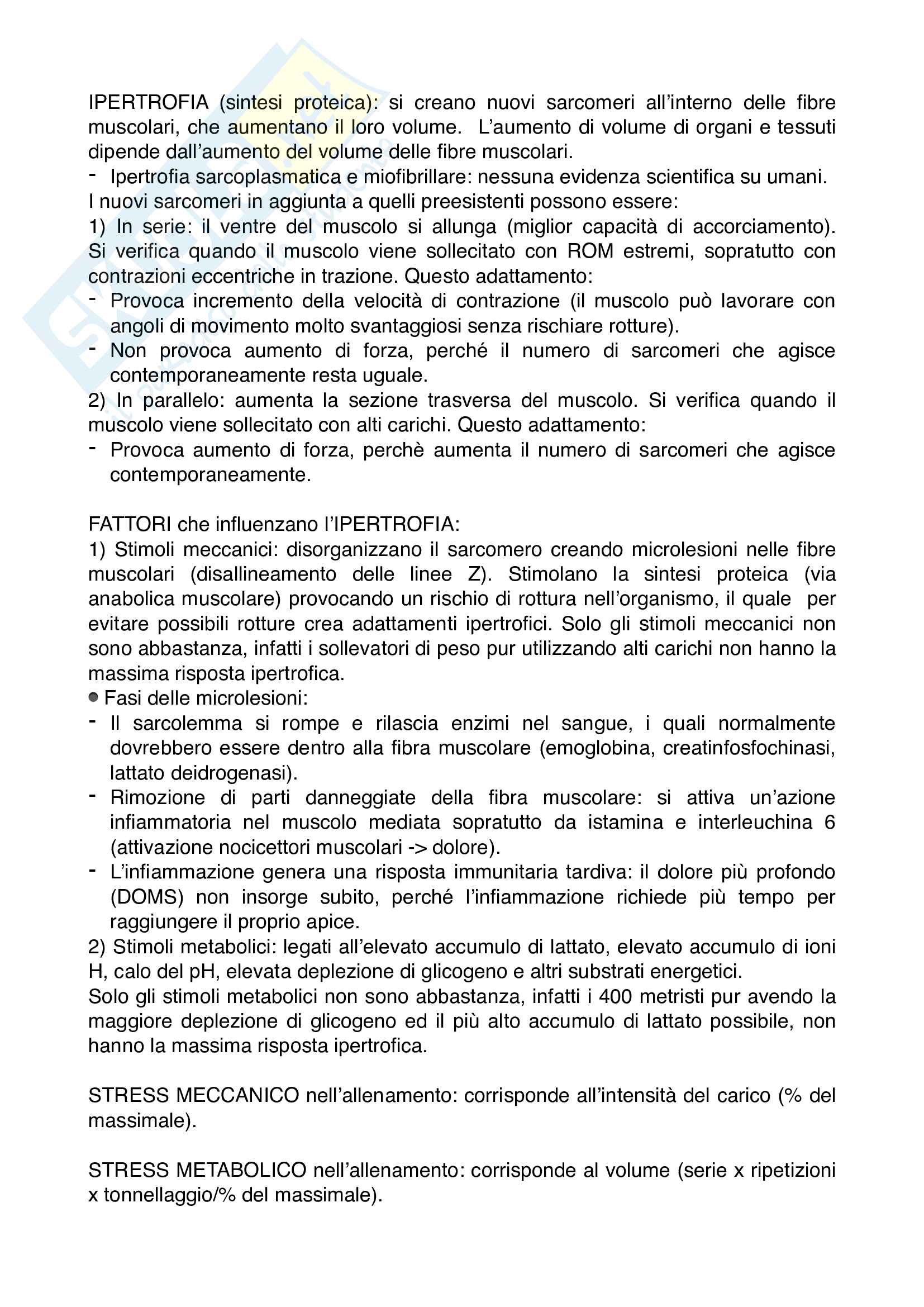 IPERTROFIA (sintesi proteica): si creano nuovi sarcomeri all'interno delle fibre muscolari, che aumentano il loro volume. L'aumento di volume di organi e tessuti dipende dall'aumento del volume delle fibre muscolari.
- Ipertrofia sarcoplasmatica e miofibrillare: nessuna evidenza scientifica su umani.
I nuovi sarcomeri in aggiunta a quelli preesistenti possono essere:
1) In serie: il ventre del muscolo si allunga (miglior capacità di accorciamento). Si verifica quando il muscolo viene sollecitato con ROM estremi, sopratutto con contrazioni eccentriche in trazione. Questo adattamento:
- Provoca incremento della velocità di contrazione (il muscolo può lavorare con angoli di movimento molto svantaggiosi senza rischiare rotture).
- Non provoca aumento di forza, perché il numero di sarcomeri che agisce contemporaneamente resta uguale.
2) In parallelo: aumenta la sezione trasversa del muscolo. Si verifica quando il muscolo viene sollecitato con alti carichi. Questo adattamento:
- Provoca aumento di forza, perchè aumenta il numero di sarcomeri che agisce contemporaneamente.

FATTORI che influenzano l'IPERTROFIA:
1) Stimoli meccanici: disorganizzano il sarcomero creando microlesioni nelle fibre muscolari (disallineamento delle linee Z). Stimolano la sintesi proteica (via anabolica muscolare) provocando un rischio di rottura nell'organismo, il quale per evitare possibili rotture crea adattamenti ipertrofici. Solo gli stimoli meccanici non sono abbastanza, infatti i sollevatori di peso pur utilizzando alti carichi non hanno la massima risposta ipertrofica.
● Fasi delle microlesioni:
- Il sarcolemma si rompe e rilascia enzimi nel sangue, i quali normalmente dovrebbero essere dentro alla fibra muscolare (emoglobina, creatinfosfochinasi, lattato deidrogenasi).
- Rimozione di parti danneggiate della fibra muscolare: si attiva un'azione infiammatoria nel muscolo mediata sopratutto da istamina e interleuchina 6 (attivazione nocicettori muscolari -> dolore).
- L'infiammazione genera una risposta immunitaria tardiva: il dolore più profondo (DOMS) non insorge subito, perché l'infiammazione richiede più tempo per raggiungere il proprio apice.
2) Stimoli metabolici: legati all'elevato accumulo di lattato, elevato accumulo di ioni H, calo del pH, elevata deplezione di glicogeno e altri substrati energetici.
Solo gli stimoli metabolici non sono abbastanza, infatti i 400 metristi pur avendo la maggiore deplezione di glicogeno ed il più alto accumulo di lattato possibile, non hanno la massima risposta ipertrofica.

STRESS MECCANICO nell'allenamento: corrisponde all'intensità del carico (% del massimale).

STRESS METABOLICO nell'allenamento: corrisponde al volume (serie x ripetizioni x tonnellaggio/% del massimale).